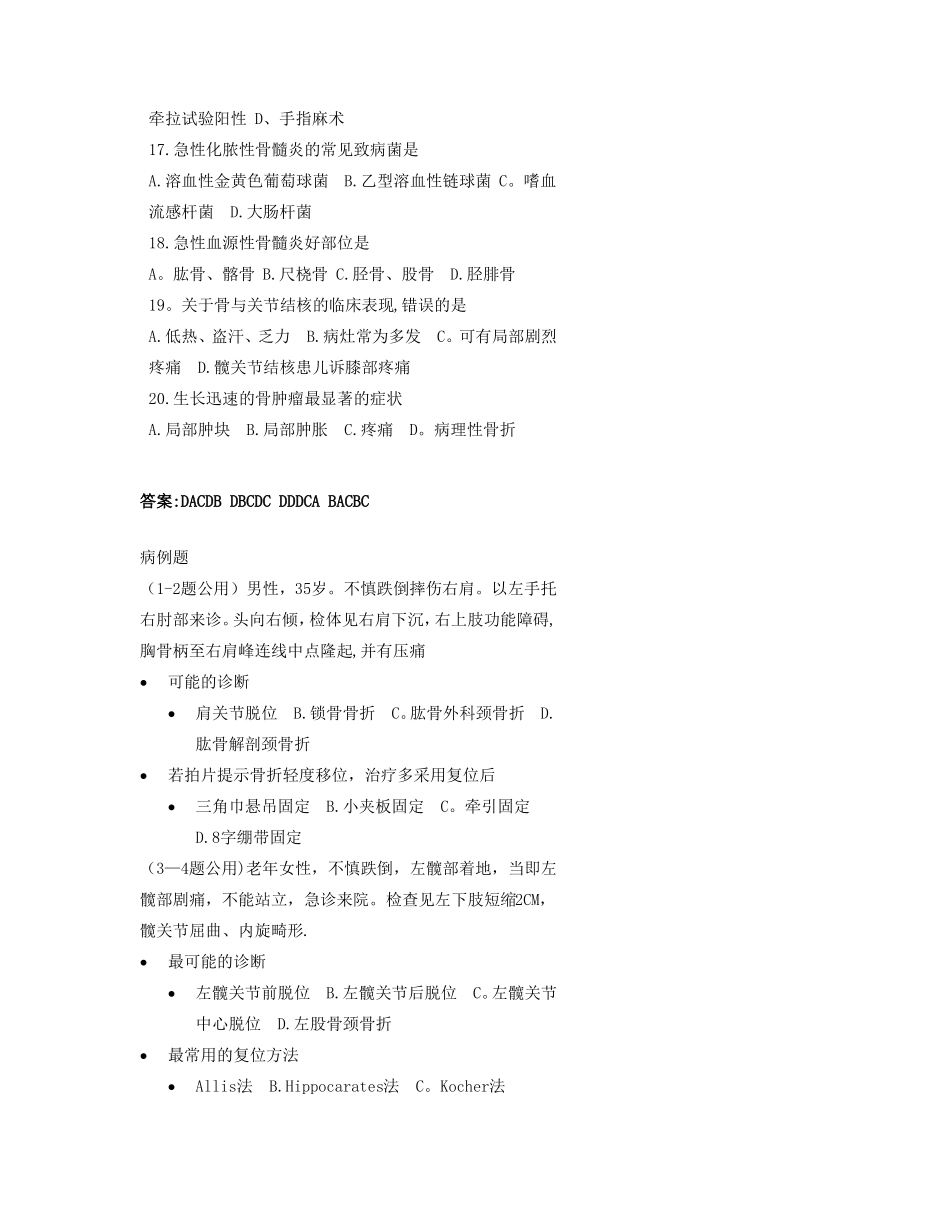 牵拉试验阳性 D、手指麻术
17.急性化脓性骨髓炎的常见致病菌是
A.溶血性金黄色葡萄球菌 B.乙型溶血性链球菌 C。嗜血流感杆菌 D.大肠杆菌
18.急性血源性骨髓炎好部位是
A。肱骨、髂骨 B.尺桡骨 C.胫骨、股骨 D.胫腓骨
19。关于骨与关节结核的临床表现,错误的是
A.低热、盗汗、乏力 B.病灶常为多发 C。可有局部剧烈疼痛 D.髋关节结核患儿诉膝部疼痛
20.生长迅速的骨肿瘤最显著的症状
A.局部肿块 B.局部肿胀 C.疼痛 D。病理性骨折

答案:DACDB DBCDC DDDCA BACBC

病例题
(1-2题公用)男性,35岁。不慎跌倒摔伤右肩。以左手托右肘部来诊。头向右倾,检体见右肩下沉,右上肢功能障碍,胸骨柄至右肩峰连线中点隆起,并有压痛
• 可能的诊断
  • 肩关节脱位 B.锁骨骨折 C。肱骨外科颈骨折 D.肱骨解剖颈骨折
• 若拍片提示骨折轻度移位,治疗多采用复位后
  • 三角巾悬吊固定 B.小夹板固定 C。牵引固定 D.8字绷带固定
(3—4题公用)老年女性,不慎跌倒,左髋部着地,当即左髋部剧痛,不能站立,急诊来院。检查见左下肢短缩2CM,髋关节屈曲、内旋畸形.
• 最可能的诊断
  • 左髋关节前脱位 B.左髋关节后脱位 C。左髋关节中心脱位 D.左股骨颈骨折
• 最常用的复位方法
  • Allis法 B.Hippocarates法 C。Kocher法